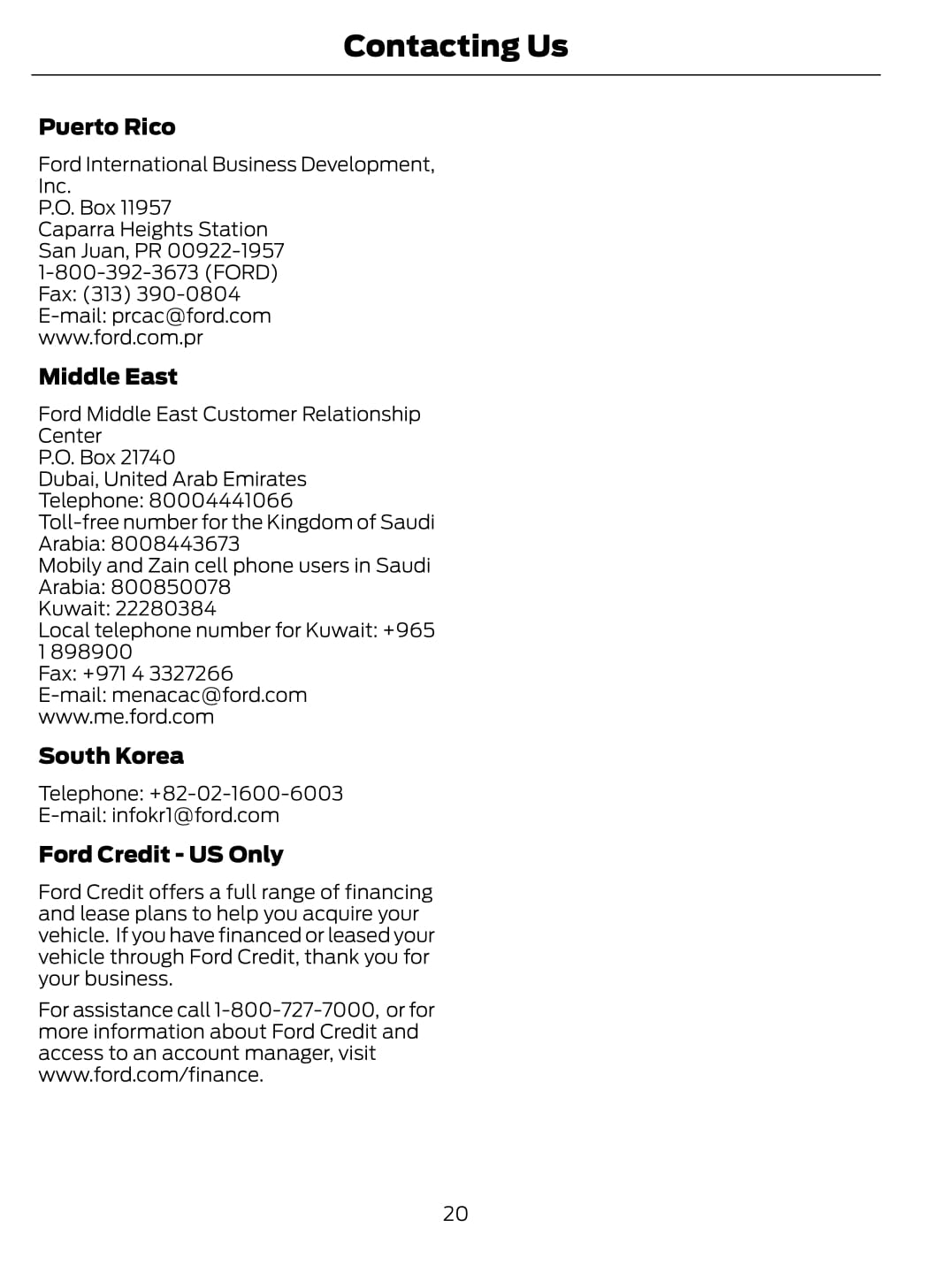 Contacting Us

Puerto Rico

Ford International Business Development, Inc.
P.O. Box 11957
Caparra Heights Station
San Juan, PR 00922-1957
1-800-392-3673 (FORD)
Fax: (313) 390-0804
E-mail: prcac@ford.com
www.ford.com.pr

Middle East

Ford Middle East Customer Relationship Center
P.O. Box 21740
Dubai, United Arab Emirates
Telephone: 80004441066
Toll-free number for the Kingdom of Saudi Arabia: 8008443673
Mobily and Zain cell phone users in Saudi Arabia: 800850078
Kuwait: 22280384
Local telephone number for Kuwait: +965 1 898900
Fax: +971 4 3327266
E-mail: menacac@ford.com
www.me.ford.com

South Korea

Telephone: +82-02-1600-6003
E-mail: infokr1@ford.com

Ford Credit - US Only

Ford Credit offers a full range of financing and lease plans to help you acquire your vehicle. If you have financed or leased your vehicle through Ford Credit, thank you for your business.

For assistance call 1-800-727-7000, or for more information about Ford Credit and access to an account manager, visit www.ford.com/finance.

20